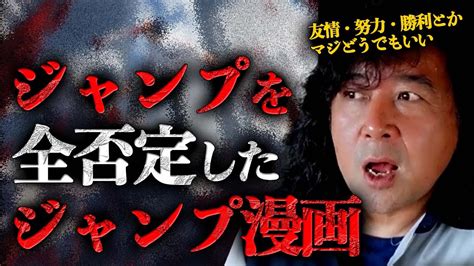 友情・努力・勝利とか
マジどうでもいい

ジャンプを
全否定した
ジャンプ漫画